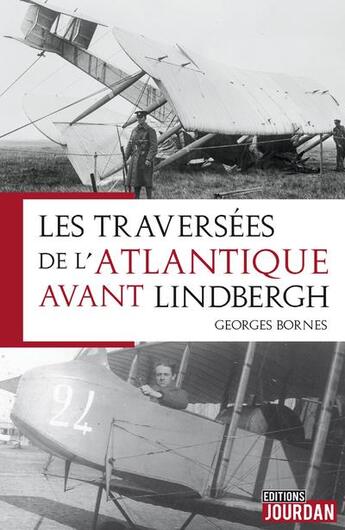 LES TRAVERSÉES DE L'ATLANTIQUE AVANT LINDBERGH

GEORGES BORNES

24

EDITIONS JOURDAN